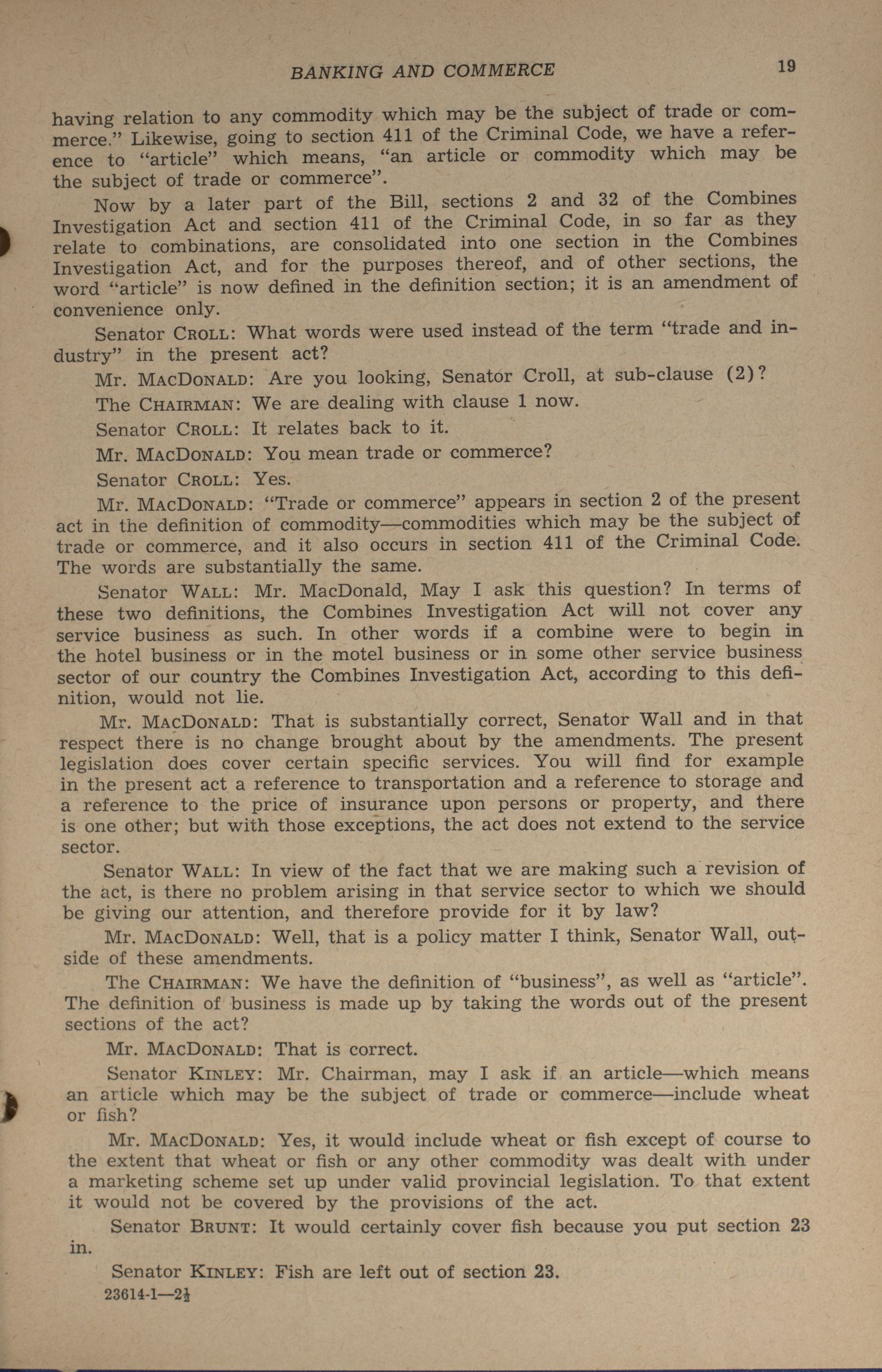 BANKING AND COMMERCE 19

having relation to any commodity which may be the subject of trade or commerce." Likewise, going to section 411 of the Criminal Code, we have a reference to "article" which means, "an article or commodity which may be the subject of trade or commerce".

Now by a later part of the Bill, sections 2 and 32 of the Combines Investigation Act and section 411 of the Criminal Code, in so far as they relate to combinations, are consolidated into one section in the Combines Investigation Act, and for the purposes thereof, and of other sections, the word "article" is now defined in the definition section; it is an amendment of convenience only.

Senator CROLL: What words were used instead of the term "trade and industry" in the present act?

Mr. MACDONALD: Are you looking, Senator Croll, at sub-clause (2)?

The CHAIRMAN: We are dealing with clause 1 now.

Senator CROLL: It relates back to it.

Mr. MACDONALD: You mean trade or commerce?

Senator CROLL: Yes.

Mr. MACDONALD: "Trade or commerce" appears in section 2 of the present act in the definition of commodity—commodities which may be the subject of trade or commerce, and it also occurs in section 411 of the Criminal Code. The words are substantially the same.

Senator WALL: Mr. MacDonald, May I ask this question? In terms of these two definitions, the Combines Investigation Act will not cover any service business as such. In other words if a combine were to begin in the hotel business or in the motel business or in some other service business sector of our country the Combines Investigation Act, according to this definition, would not lie.

Mr. MACDONALD: That is substantially correct, Senator Wall and in that respect there is no change brought about by the amendments. The present legislation does cover certain specific services. You will find for example in the present act a reference to transportation and a reference to storage and a reference to the price of insurance upon persons or property, and there is one other; but with those exceptions, the act does not extend to the service sector.

Senator WALL: In view of the fact that we are making such a revision of the act, is there no problem arising in that service sector to which we should be giving our attention, and therefore provide for it by law?

Mr. MACDONALD: Well, that is a policy matter I think, Senator Wall, outside of these amendments.

The CHAIRMAN: We have the definition of "business", as well as "article". The definition of business is made up by taking the words out of the present sections of the act?

Mr. MACDONALD: That is correct.

Senator KINLEY: Mr. Chairman, may I ask if an article—which means an article which may be the subject of trade or commerce—include wheat or fish?

Mr. MACDONALD: Yes, it would include wheat or fish except of course to the extent that wheat or fish or any other commodity was dealt with under a marketing scheme set up under valid provincial legislation. To that extent it would not be covered by the provisions of the act.

Senator BRUNT: It would certainly cover fish because you put section 23 in.

Senator KINLEY: Fish are left out of section 23.

23614-1—2½